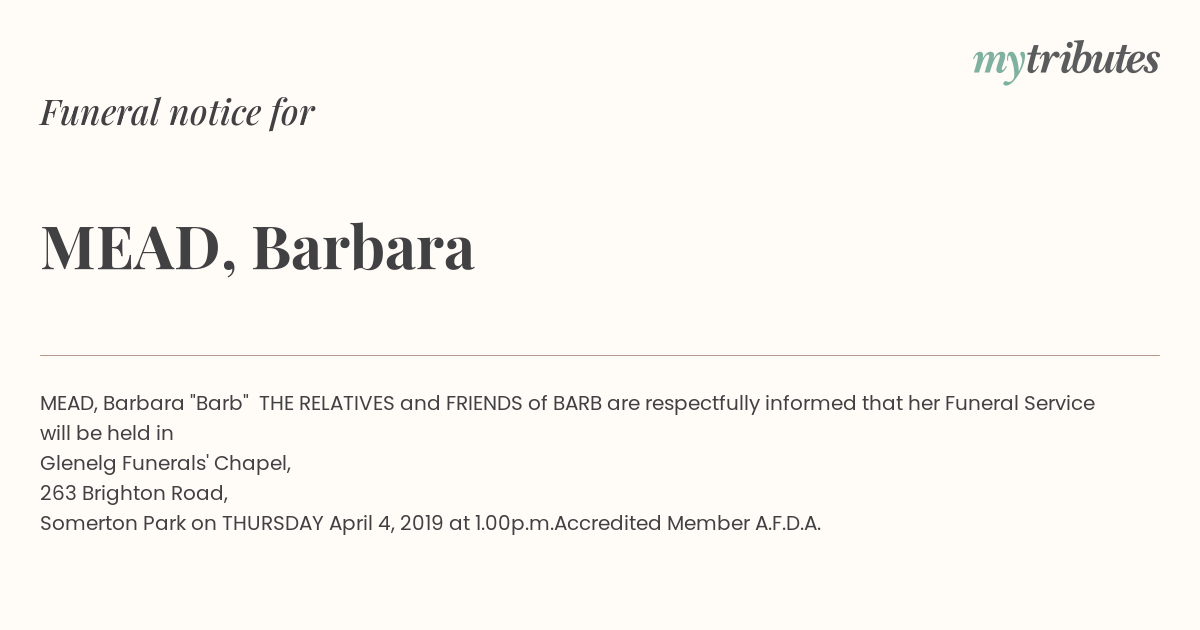 mytributes

Funeral notice for

MEAD, Barbara

MEAD, Barbara "Barb" THE RELATIVES and FRIENDS of BARB are respectfully informed that her Funeral Service will be held in
Glenelg Funerals' Chapel,
263 Brighton Road,
Somerton Park on THURSDAY April 4, 2019 at 1.00p.m.Accredited Member A.F.D.A.